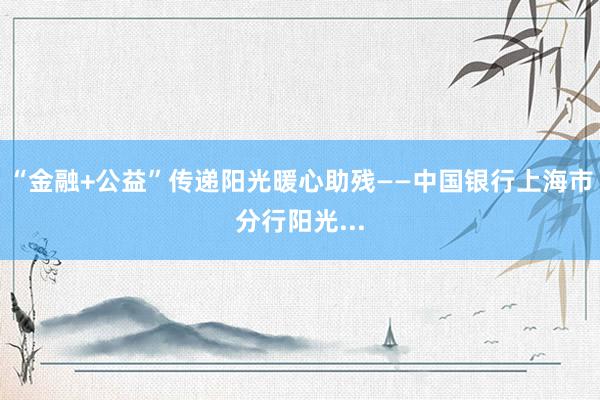 “金融+公益”传递阳光暖心助残——中国银行上海市分行阳光...